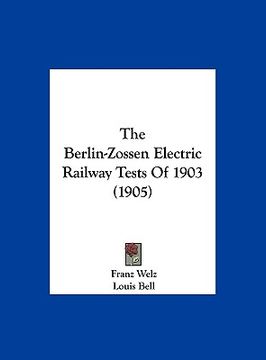 The Berlin-Zossen Electric Railway Tests Of 1903 (1905)

Franz Welz
Louis Bell